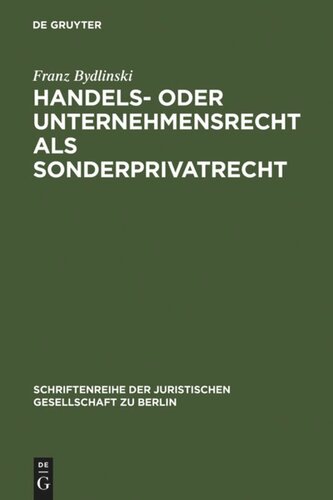 DE GRUYTER

Franz Bydlinski

HANDELS- ODER UNTERNEHMENSRECHT ALS SONDERPRIVATRECHT

SCHRIFTENREIHE DER JURISTISCHEN GESELLSCHAFT ZU BERLIN

DE
G